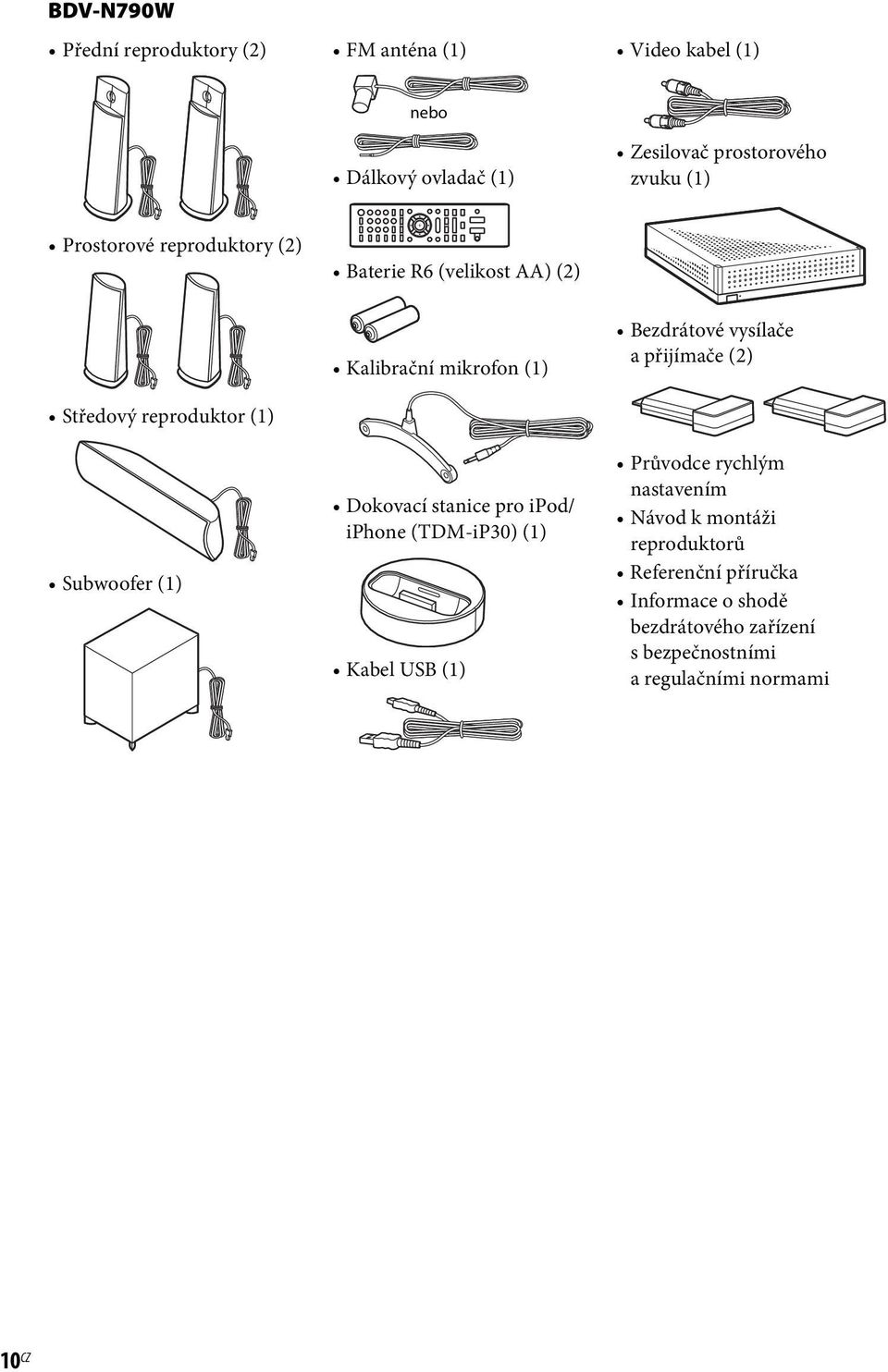 BDV-N790W

• Přední reproduktory (2)

• Prostorové reproduktory (2)

• Středový reproduktor (1)

• Subwoofer (1)

• FM anténa (1)

nebo

• Dálkový ovladač (1)

• Baterie R6 (velikost AA) (2)

• Kalibrační mikrofon (1)

• Dokovací stanice pro ipod/ iPhone (TDM-iP30) (1)

• Kabel USB (1)

• Video kabel (1)

• Zesilovač prostorového zvuku (1)

• Bezdrátové vysílače a přijímače (2)

• Průvodce rychlým nastavením
• Návod k montáži reproduktorů
• Referenční příručka
• Informace o shodě bezdrátového zařízení s bezpečnostními a regulačními normami

10CZ